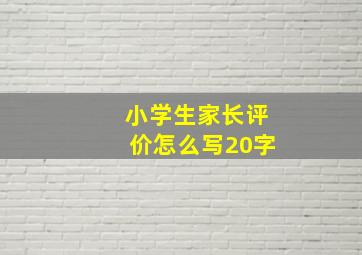 小学生家长评价怎么写20字